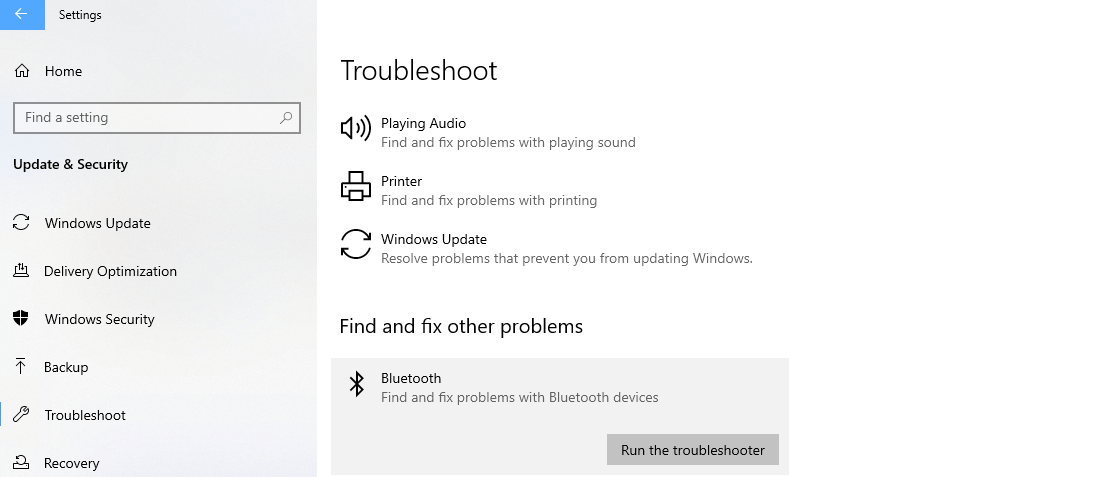 Settings

Home

Find a setting

Update & Security

Windows Update

Delivery Optimization

Windows Security

Backup

Troubleshoot

Recovery

Troubleshoot

Playing Audio
Find and fix problems with playing sound

Printer
Find and fix problems with printing

Windows Update
Resolve problems that prevent you from updating Windows.

Find and fix other problems

Bluetooth
Find and fix problems with Bluetooth devices

Run the troubleshooter